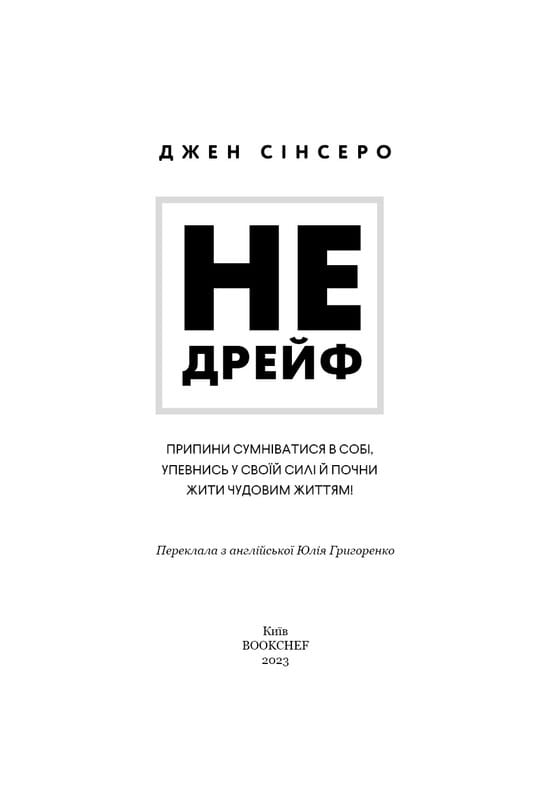 ДЖЕН СІНСЕРО

НЕ
ДРЕЙФ

ПРИПИНИ СУМНІВАТИСЯ В СОБІ, УПЕВНИСЬ У СВОЇЙ СИЛІ Й ПОЧНИ ЖИТИ ЧУДОВИМ ЖИТТЯМ!

Переклала з англійської Юлія Григоренко

Київ
BOOKCHEF
2023